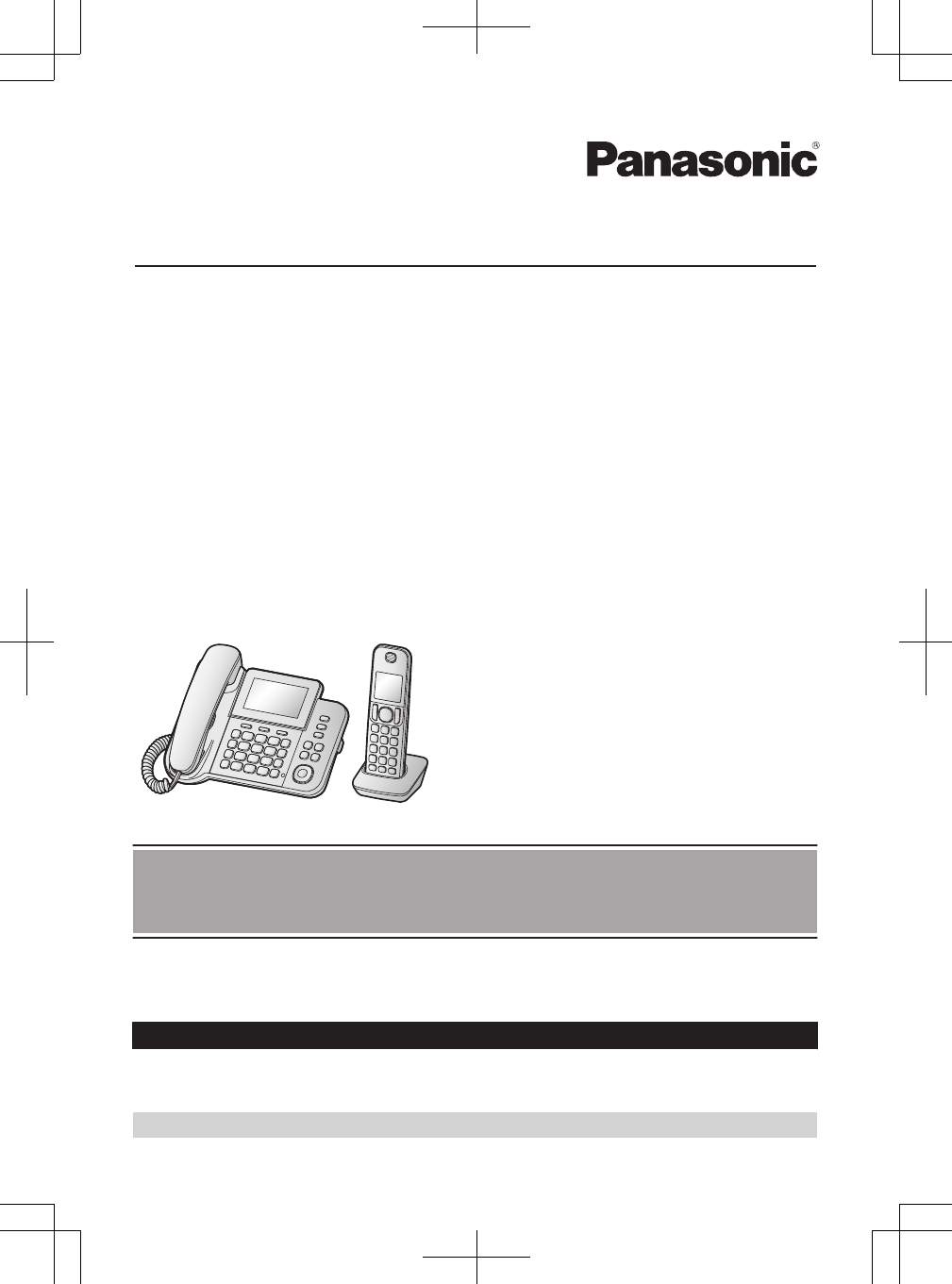 Panasonic®